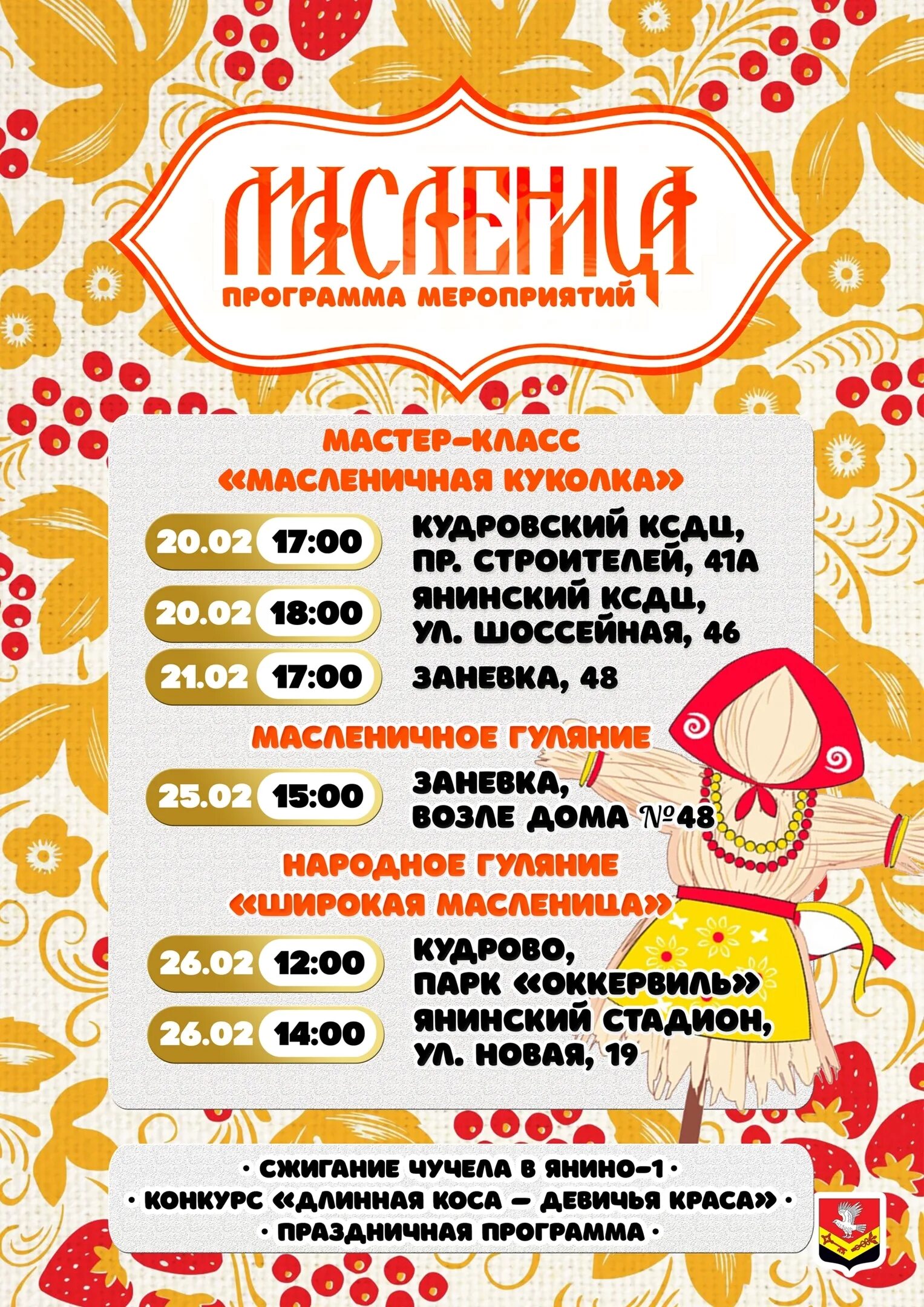 МАСЛЕНИЦА
ПРОГРАММА МЕРОПРИЯТИЙ

МАСТЕР-КЛАСС
«МАСЛЕНИЧНАЯ КУКОЛКА»

20.02 17:00 КУДРОВСКИЙ КСДЦ, ПР. СТРОИТЕЛЕЙ, 41А

20.02 18:00 ЯНИНСКИЙ КСДЦ, УЛ. ШОССЕЙНАЯ, 46

21.02 17:00 ЗАНЕВКА, 48

МАСЛЕНИЧНОЕ ГУЛЯНИЕ

25.02 15:00 ЗАНЕВКА, ВОЗЛЕ ДОМА №48

НАРОДНОЕ ГУЛЯНИЕ
«ШИРОКАЯ МАСЛЕНИЦА»

26.02 12:00 КУДРОВО, ПАРК «ОККЕРВИЛЬ»

26.02 14:00 ЯНИНСКИЙ СТАДИОН, УЛ. НОВАЯ, 19

• СЖИГАНИЕ ЧУЧЕЛА В ЯНИНО-1 •
• КОНКУРС «ДЛИННАЯ КОСА – ДЕВИЧЬЯ КРАСА» •
• ПРАЗДНИЧНАЯ ПРОГРАММА •